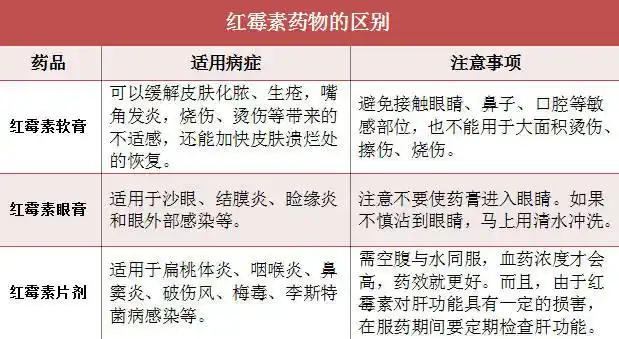 红霉素药物的区别

| 药品 | 适用病症 | 注意事项 |
|---|---|---|
| 红霉素软膏 | 可以缓解皮肤化脓、生疮，嘴角发炎，烧伤、烫伤等带来的不适感，还能加快皮肤溃烂处的恢复。 | 避免接触眼睛、鼻子、口腔等敏感部位，也不能用于大面积烫伤、擦伤、烧伤。 |
| 红霉素眼膏 | 适用于沙眼、结膜炎、睑缘炎和眼外部感染等。 | 注意不要使药膏进入眼睛。如果不慎沾到眼睛，马上用清水冲洗。 |
| 红霉素片剂 | 适用于扁桃体炎、咽喉炎、鼻窦炎、破伤风、梅毒、李斯特菌病感染等。 | 需空腹与水同服，血药浓度才会高，药效就更好。而且，由于红霉素对肝功能具有一定的损害，在服药期间要定期检查肝功能。 |